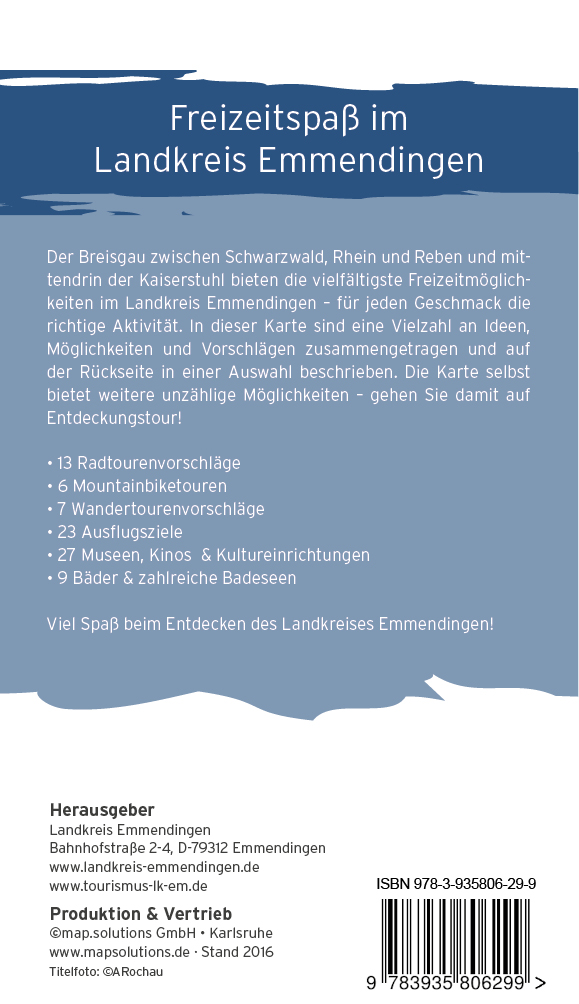 Freizeitspaß im Landkreis Emmendingen

Der Breisgau zwischen Schwarzwald, Rhein und Reben und mittendrin der Kaiserstuhl bieten die vielfältigste Freizeitmöglichkeiten im Landkreis Emmendingen – für jeden Geschmack die richtige Aktivität. In dieser Karte sind eine Vielzahl an Ideen, Möglichkeiten und Vorschlägen zusammengetragen und auf der Rückseite in einer Auswahl beschrieben. Die Karte selbst bietet weitere unzählige Möglichkeiten – gehen Sie damit auf Entdeckungstour!

• 13 Radtourenvorschläge
• 6 Mountainbiketouren
• 7 Wandertourenvorschläge
• 23 Ausflugsziele
• 27 Museen, Kinos & Kultureinrichtungen
• 9 Bäder & zahlreiche Badeseen

Viel Spaß beim Entdecken des Landkreises Emmendingen!

Herausgeber
Landkreis Emmendingen
Bahnhofstraße 2-4, D-79312 Emmendingen
www.landkreis-emmendingen.de
www.tourismus-lk-em.de

Produktion & Vertrieb
©map.solutions GmbH • Karlsruhe
www.mapsolutions.de · Stand 2016
Titelfoto: ©ARochau

ISBN 978-3-935806-29-9
9 783935 806299 >